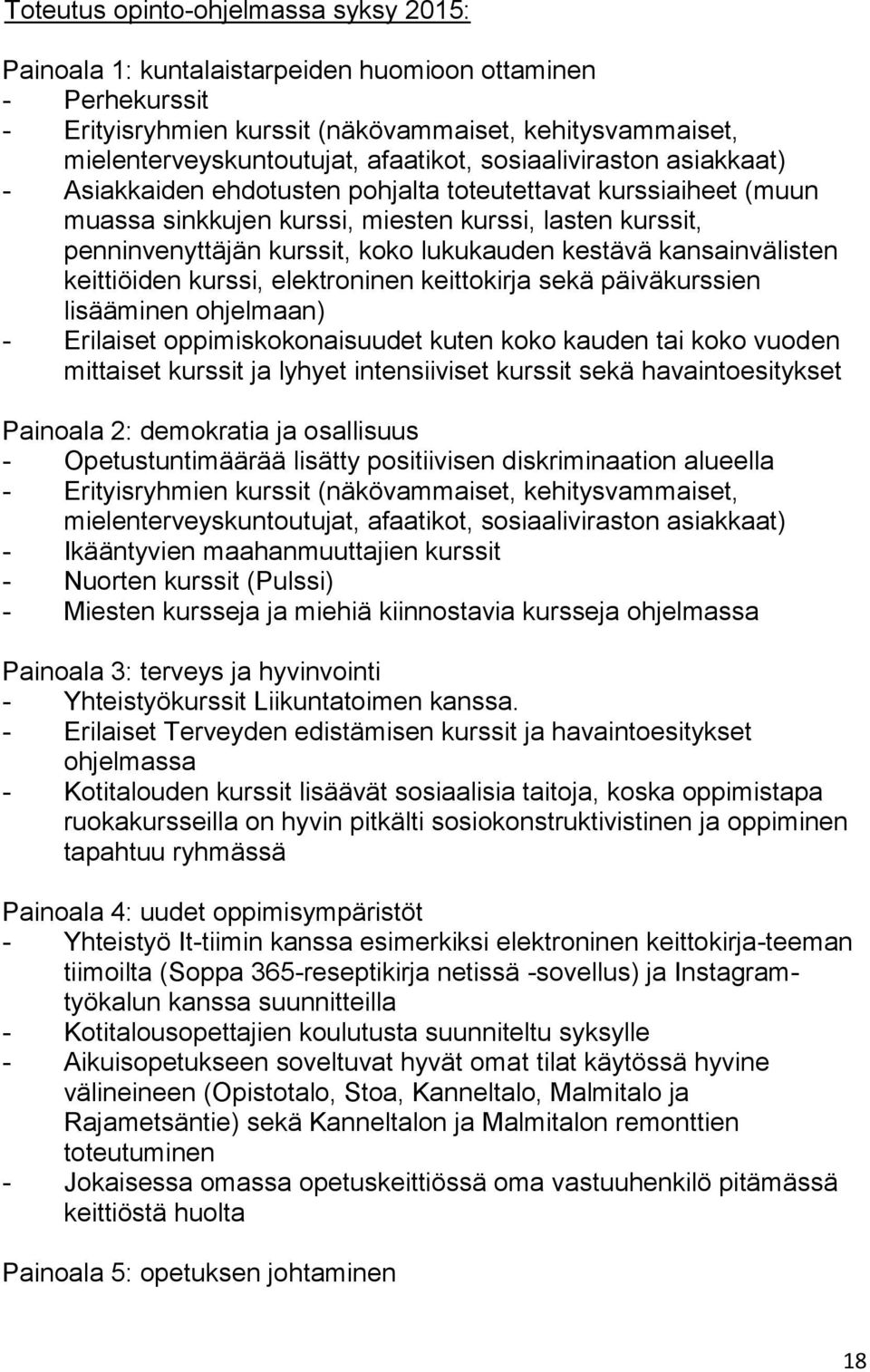 Toteutus opinto-ohjelmassa syksy 2015:

Painoala 1: kuntalaistarpeiden huomioon ottaminen
- Perhekurssit
- Erityisryhmien kurssit (näkövammaiset, kehitysvammaiset, mielenterveyskuntoutujat, afaatikot, sosiaaliviraston asiakkaat)
- Asiakkaiden ehdotusten pohjalta toteutettavat kurssiaiheet (muun muassa sinkkujen kurssi, miesten kurssi, lasten kurssit, penninvenyttäjän kurssit, koko lukukauden kestävä kansainvälisten keittiöiden kurssi, elektroninen keittokirja sekä päiväkurssien lisääminen ohjelmaan)
- Erilaiset oppimiskokonaisuudet kuten koko kauden tai koko vuoden mittaiset kurssit ja lyhyet intensiiviset kurssit sekä havaintoesitykset

Painoala 2: demokratia ja osallisuus
- Opetustuntimäärää lisätty positiivisen diskriminaation alueella
- Erityisryhmien kurssit (näkövammaiset, kehitysvammaiset, mielenterveyskuntoutujat, afaatikot, sosiaaliviraston asiakkaat)
- Ikääntyvien maahanmuuttajien kurssit
- Nuorten kurssit (Pulssi)
- Miesten kursseja ja miehiä kiinnostavia kursseja ohjelmassa

Painoala 3: terveys ja hyvinvointi
- Yhteistyökurssit Liikuntatoimen kanssa.
- Erilaiset Terveyden edistämisen kurssit ja havaintoesitykset ohjelmassa
- Kotitalouden kurssit lisäävät sosiaalisia taitoja, koska oppimistapa ruokakursseilla on hyvin pitkälti sosiokonstruktivistinen ja oppiminen tapahtuu ryhmässä

Painoala 4: uudet oppimisympäristöt
- Yhteistyö It-tiimin kanssa esimerkiksi elektroninen keittokirja-teeman tiimoilta (Soppa 365-reseptikirja netissä -sovellus) ja Instagram-työkalun kanssa suunnitteilla
- Kotitalousopettajien koulutusta suunniteltu syksylle
- Aikuisopetukseen soveltuvat hyvät omat tilat käytössä hyvine välineineen (Opistotalo, Stoa, Kanneltalo, Malmitalo ja Rajametsäntie) sekä Kanneltalon ja Malmitalon remonttien toteutuminen
- Jokaisessa omassa opetuskeittiössä oma vastuuhenkilö pitämässä keittiöstä huolta

Painoala 5: opetuksen johtaminen

18